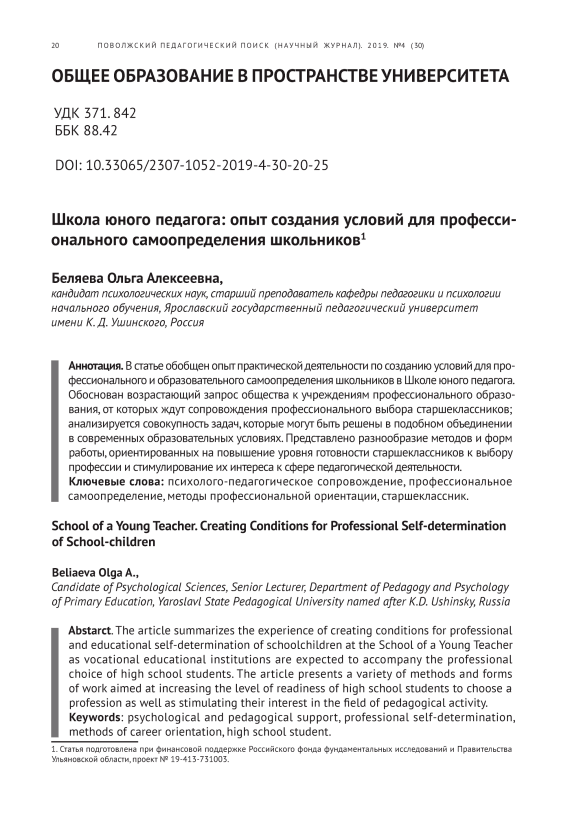 20 ПОВОЛЖСКИЙ ПЕДАГОГИЧЕСКИЙ ПОИСК (НАУЧНЫЙ ЖУРНАЛ). 2019. №4 (30)

ОБЩЕЕ ОБРАЗОВАНИЕ В ПРОСТРАНСТВЕ УНИВЕРСИТЕТА

УДК 371. 842
ББК 88.42

DOI: 10.33065/2307-1052-2019-4-30-20-25

Школа юного педагога: опыт создания условий для профессионального самоопределения школьников$^1$

Беляева Ольга Алексеевна,
кандидат психологических наук, старший преподаватель кафедры педагогики и психологии начального обучения, Ярославский государственный педагогический университет имени К. Д. Ушинского, Россия

Аннотация. В статье обобщен опыт практической деятельности по созданию условий для профессионального и образовательного самоопределения школьников в Школе юного педагога. Обоснован возрастающий запрос общества к учреждениям профессионального образования, от которых ждут сопровождения профессионального выбора старшеклассников; анализируется совокупность задач, которые могут быть решены в подобном объединении в современных образовательных условиях. Представлено разнообразие методов и форм работы, ориентированных на повышение уровня готовности старшеклассников к выбору профессии и стимулирование их интереса к сфере педагогической деятельности.
Ключевые слова: психолого-педагогическое сопровождение, профессиональное самоопределение, методы профессиональной ориентации, старшеклассник.

School of a Young Teacher. Creating Conditions for Professional Self-determination of School-children

Beliaeva Olga A.,
Candidate of Psychological Sciences, Senior Lecturer, Department of Pedagogy and Psychology of Primary Education, Yaroslavl State Pedagogical University named after K.D. Ushinsky, Russia

Abstarct. The article summarizes the experience of creating conditions for professional and educational self-determination of schoolchildren at the School of a Young Teacher as vocational educational institutions are expected to accompany the professional choice of high school students. The article presents a variety of methods and forms of work aimed at increasing the level of readiness of high school students to choose a profession as well as stimulating their interest in the field of pedagogical activity.
Keywords: psychological and pedagogical support, professional self-determination, methods of career orientation, high school student.

1. Статья подготовлена при финансовой поддержке Российского фонда фундаментальных исследований и Правительства Ульяновской области, проект № 19-413-731003.